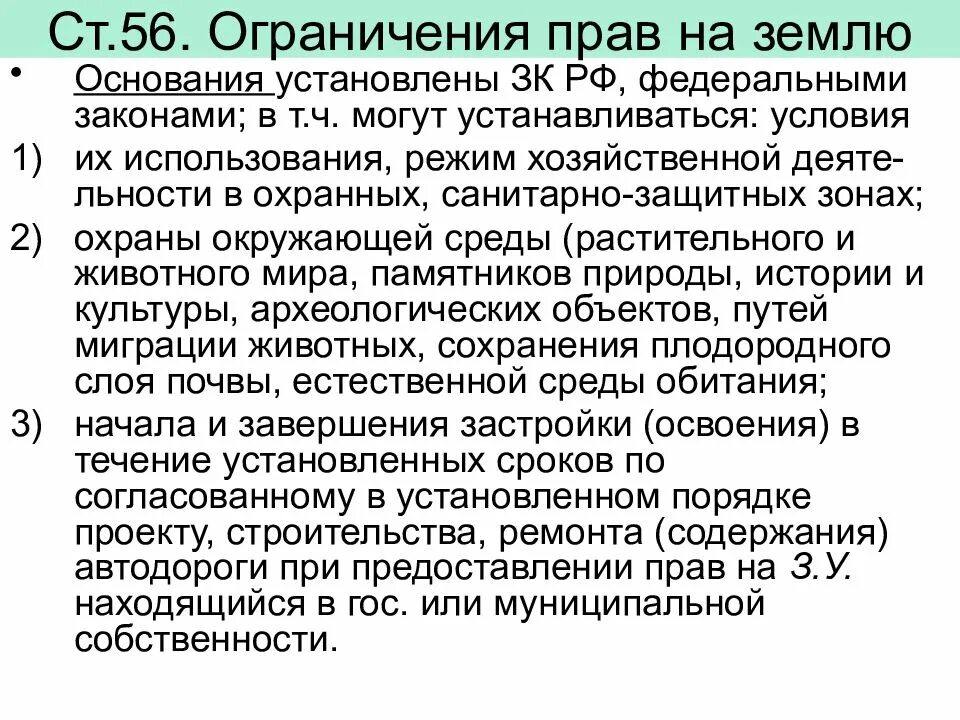 Ст.56. Ограничения прав на землю

• Основания установлены ЗК РФ, федеральными законами; в т.ч. могут устанавливаться: условия

1) их использования, режим хозяйственной деятельности в охранных, санитарно-защитных зонах;

2) охраны окружающей среды (растительного и животного мира, памятников природы, истории и культуры, археологических объектов, путей миграции животных, сохранения плодородного слоя почвы, естественной среды обитания;

3) начала и завершения застройки (освоения) в течение установленных сроков по согласованному в установленном порядке проекту, строительства, ремонта (содержания) автодороги при предоставлении прав на З.У. находящийся в гос. или муниципальной собственности.